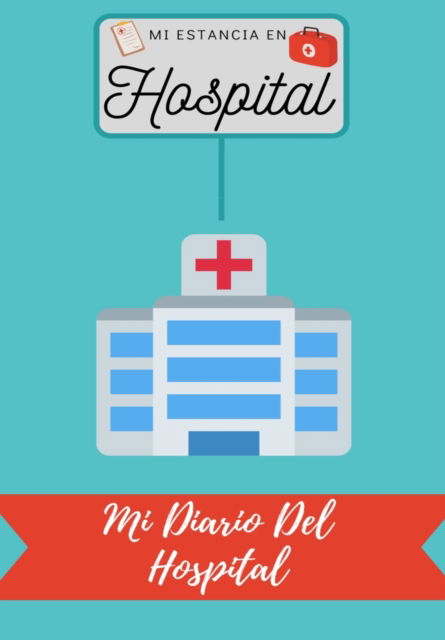 MI ESTANCIA EN
Hospital

Mi Diario Del Hospital